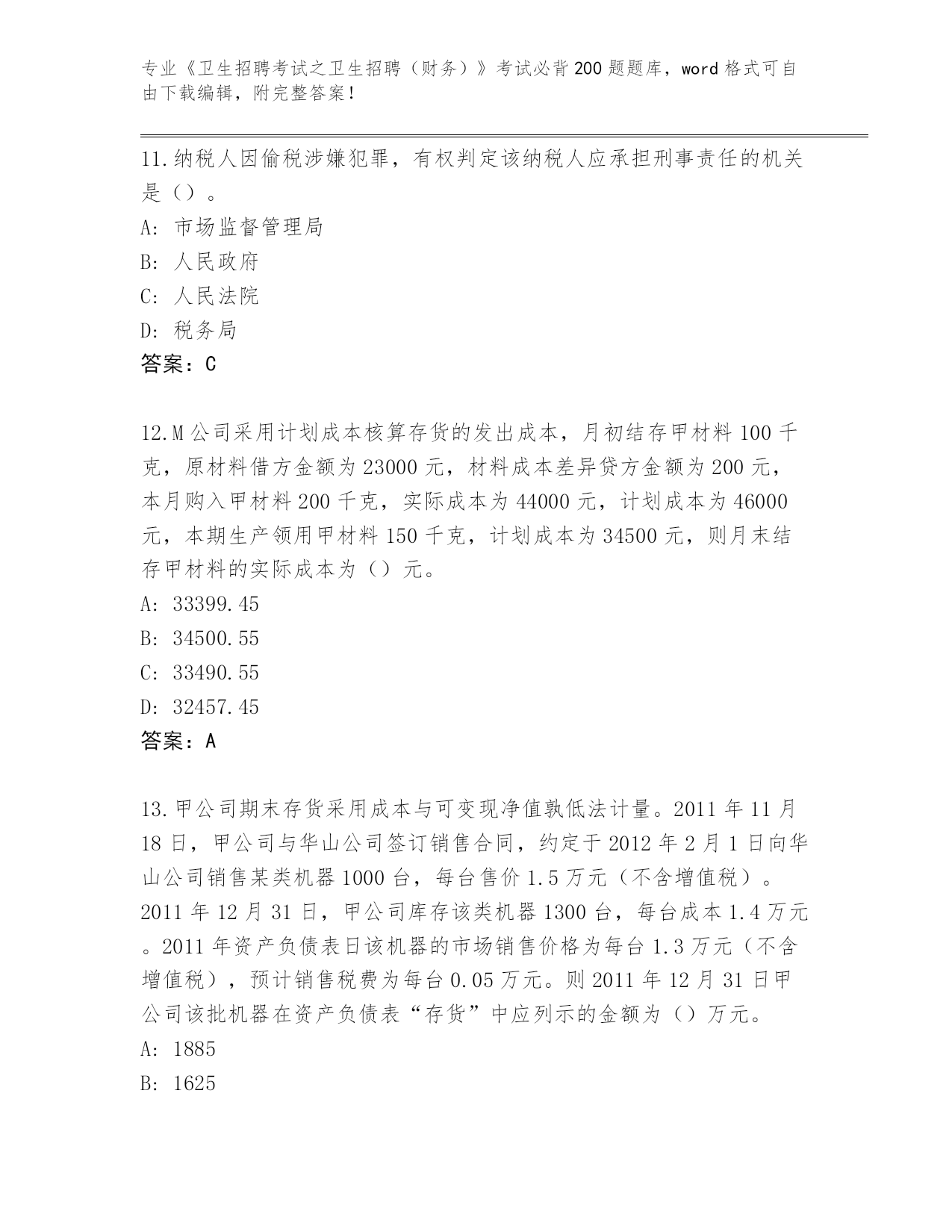 专业《卫生招聘考试之卫生招聘（财务）》考试必背200题题库，word格式可自由下载编辑，附完整答案！

11.纳税人因偷税涉嫌犯罪，有权判定该纳税人应承担刑事责任的机关是（）。

A: 市场监督管理局

B: 人民政府

C: 人民法院

D: 税务局

答案：C

12.M公司采用计划成本核算存货的发出成本，月初结存甲材料100千克，原材料借方金额为23000元，材料成本差异贷方金额为200元，本月购入甲材料200千克，实际成本为44000元，计划成本为46000元，本期生产领用甲材料150千克，计划成本为34500元，则月末结存甲材料的实际成本为（）元。

A: 33399.45

B: 34500.55

C: 33490.55

D: 32457.45

答案：A

13.甲公司期末存货采用成本与可变现净值孰低法计量。2011年11月18日，甲公司与华山公司签订销售合同，约定于2012年2月1日向华山公司销售某类机器1000台，每台售价1.5万元（不含增值税）。2011年12月31日，甲公司库存该类机器1300台，每台成本1.4万元。2011年资产负债表日该机器的市场销售价格为每台1.3万元（不含增值税），预计销售税费为每台0.05万元。则2011年12月31日甲公司该批机器在资产负债表“存货”中应列示的金额为（）万元。

A: 1885

B: 1625